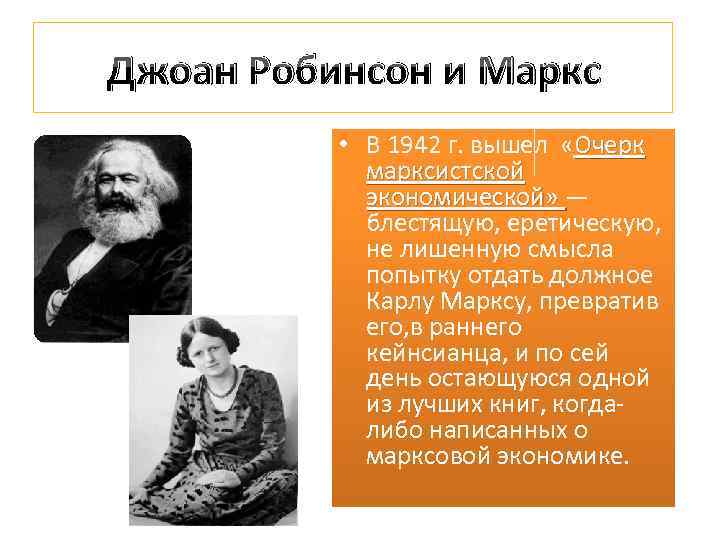 Джоан Робинсон и Маркс

• В 1942 г. вышел «Очерк марксистской экономической» — блестящую, еретическую, не лишенную смысла попытку отдать должное Карлу Марксу, превратив его,в раннего кейнсианца, и по сей день остающуюся одной из лучших книг, когда-либо написанных о марксовой экономике.